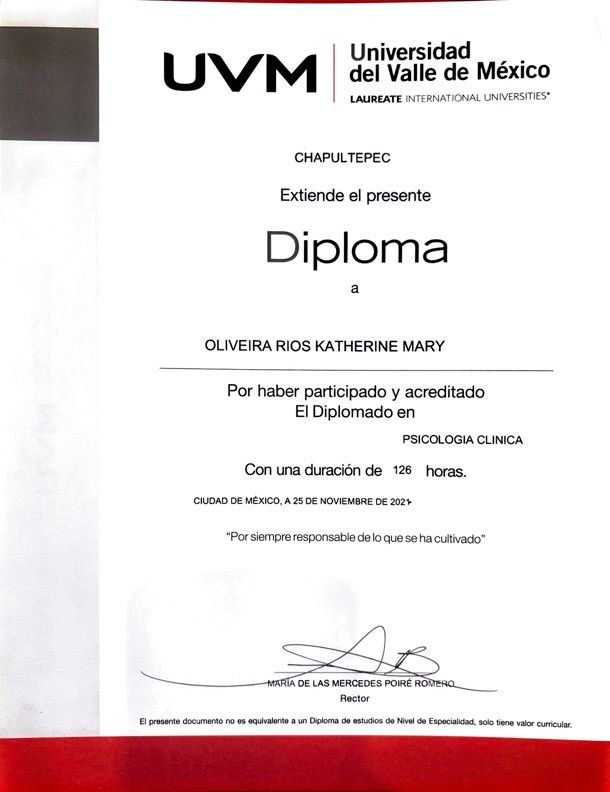 UVM
Universidad
del Valle de México
LAUREATE INTERNATIONAL UNIVERSITIES®

CHAPULTEPEC

Extiende el presente

Diploma

a

OLIVEIRA RIOS KATHERINE MARY

Por haber participado y acreditado
El Diplomado en

PSICOLOGIA CLINICA

Con una duración de 126 horas.

CIUDAD DE MÉXICO, A 25 DE NOVIEMBRE DE 2021

"Por siempre responsable de lo que se ha cultivado"

MARÍA DE LAS MERCEDES POIRÉ ROMERO
Rector

El presente documento no es equivalente a un Diploma de estudios de Nivel de Especialidad, solo tiene valor curricular.